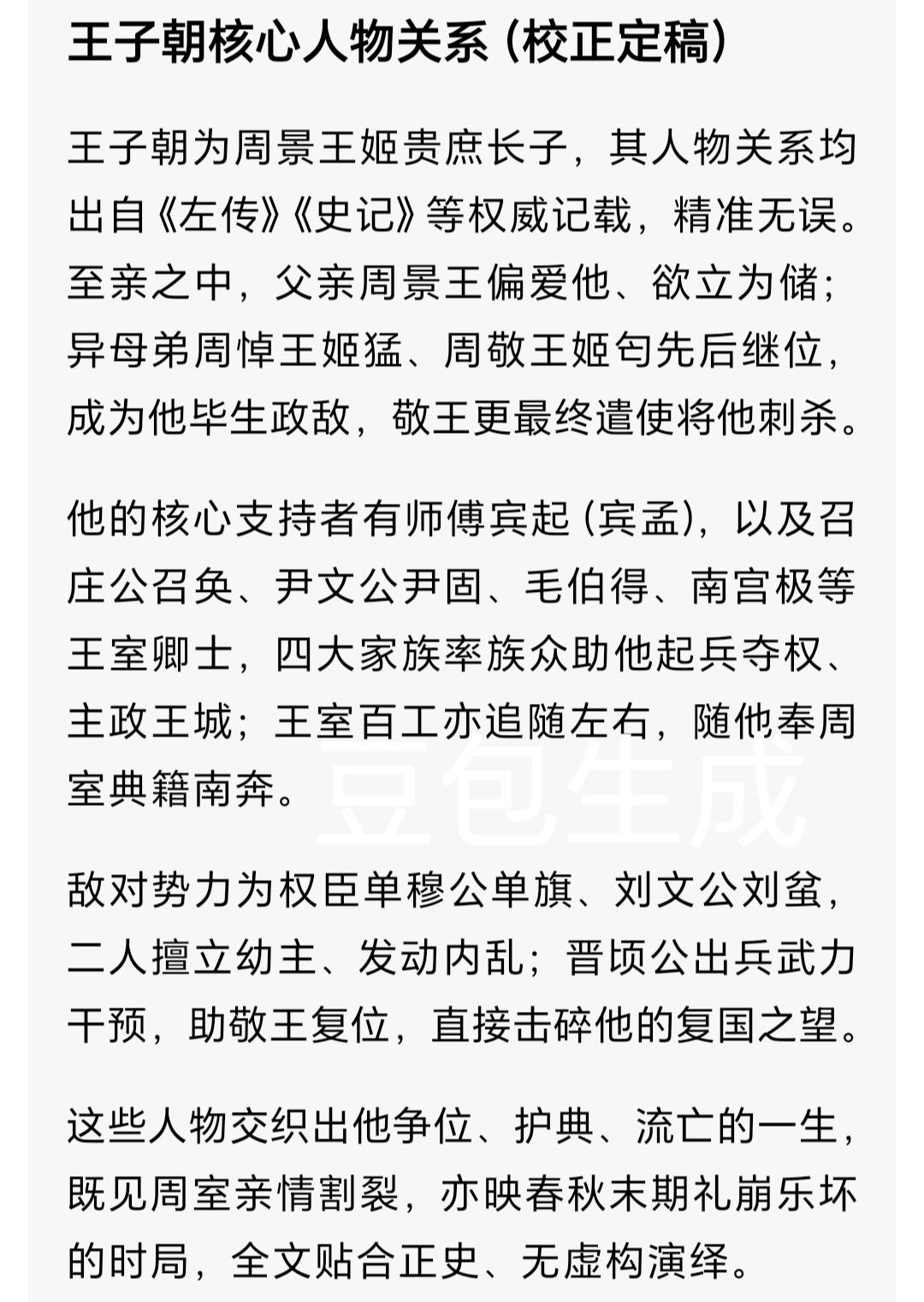 王子朝核心人物关系（校正定稿）

王子朝为周景王姬贵庶长子，其人物关系均出自《左传》《史记》等权威记载，精准无误。至亲之中，父亲周景王偏爱他、欲立为储；异母弟周悼王姬猛、周敬王姬匄先后继位，成为他毕生政敌，敬王更最终遣使将他刺杀。

他的核心支持者有师傅宾起（宾孟），以及召庄公召奂、尹文公尹固、毛伯得、南宫极等王室卿士，四大家族率族众助他起兵夺权、主政王城；王室百工亦追随左右，随他奉周室典籍南奔。

豆包生成

敌对势力为权臣单穆公单旗、刘文公刘蚠，二人擅立幼主、发动内乱；晋顷公出兵武力干预，助敬王复位，直接击碎他的复国之望。

这些人物交织出他争位、护典、流亡的一生，既见周室亲情割裂，亦映春秋末期礼崩乐坏的时局，全文贴合正史、无虚构演绎。